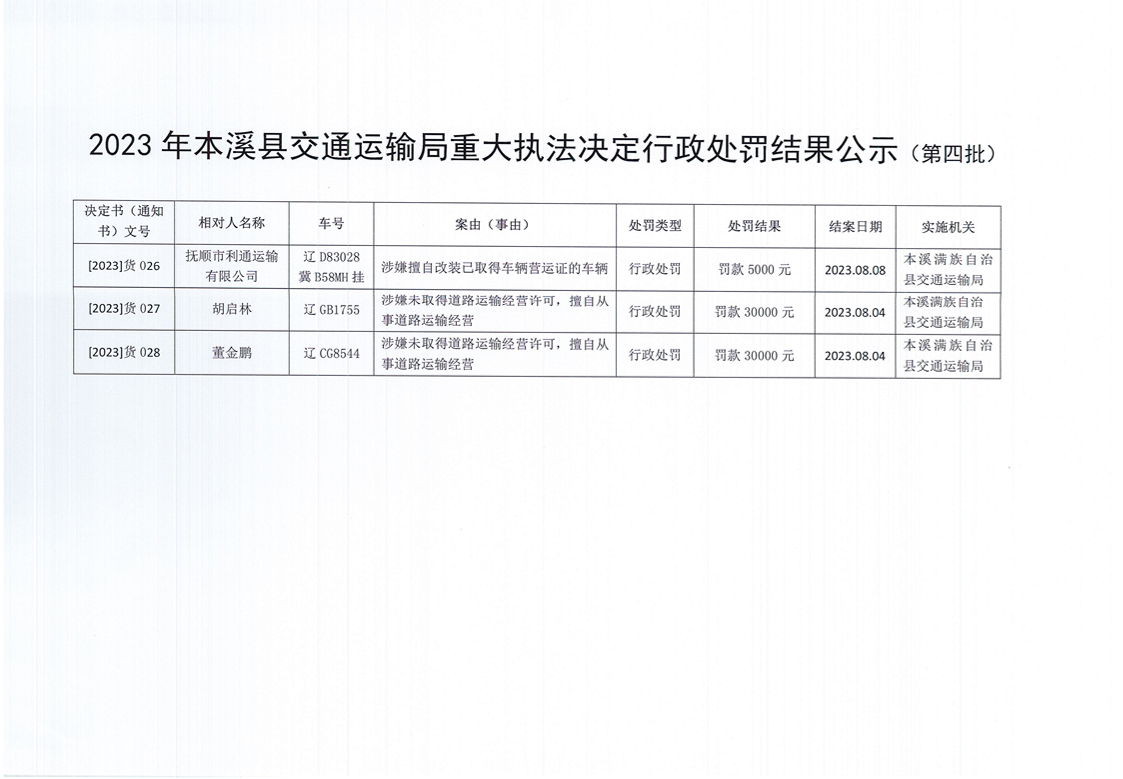 2023 年本溪县交通运输局重大执法决定行政处罚结果公示（第四批）

| 决定书（通知书）文号 | 相对人名称 | 车号 | 案由（事由） | 处罚类型 | 处罚结果 | 结案日期 | 实施机关 |
|---|---|---|---|---|---|---|---|
| [2023]货 026 | 抚顺市利通运输有限公司 | 辽 D83028 冀 B58MH 挂 | 涉嫌擅自改装已取得车辆营运证的车辆 | 行政处罚 | 罚款 5000 元 | 2023.08.08 | 本溪满族自治县交通运输局 |
| [2023]货 027 | 胡启林 | 辽 GB1755 | 涉嫌未取得道路运输经营许可，擅自从事道路运输经营 | 行政处罚 | 罚款 30000 元 | 2023.08.04 | 本溪满族自治县交通运输局 |
| [2023]货 028 | 董金鹏 | 辽 CG8544 | 涉嫌未取得道路运输经营许可，擅自从事道路运输经营 | 行政处罚 | 罚款 30000 元 | 2023.08.04 | 本溪满族自治县交通运输局 |